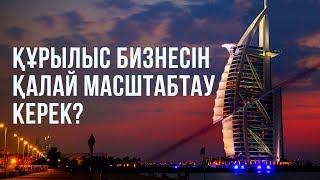 ҚҰРЫЛЫС БИЗНЕСІН ҚАЛАЙ МАСШТАБТАУ КЕРЕК?